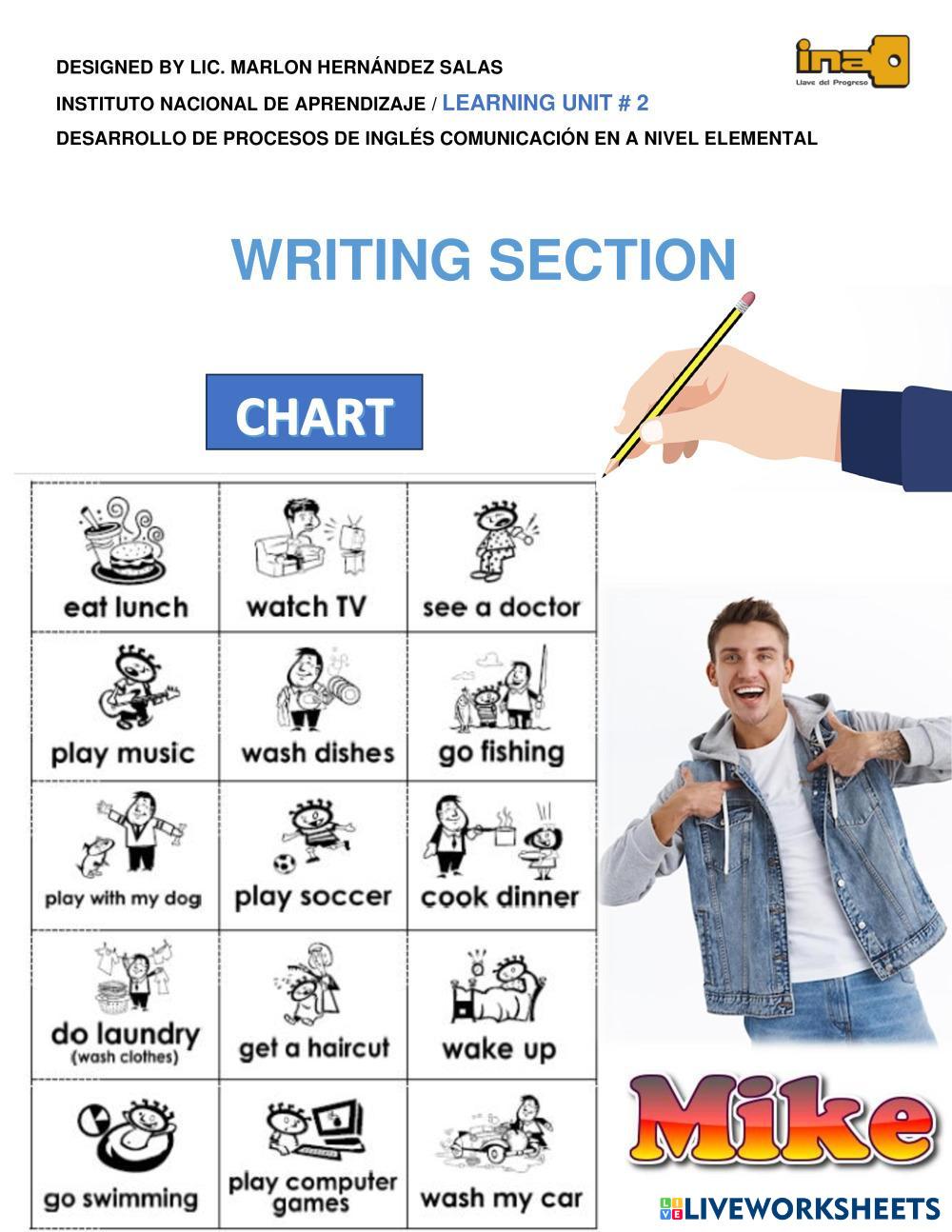 DESIGNED BY LIC. MARLON HERNÁNDEZ SALAS

INSTITUTO NACIONAL DE APRENDIZAJE / LEARNING UNIT # 2

DESARROLLO DE PROCESOS DE INGLÉS COMUNICACIÓN EN A NIVEL ELEMENTAL

ina
Llave del Progreso

WRITING SECTION

CHART

| eat lunch | watch TV | see a doctor |
|---|---|---|
| play music | wash dishes | go fishing |
| play with my dog | play soccer | cook dinner |
| do laundry (wash clothes) | get a haircut | wake up |
| go swimming | play computer games | wash my car |

Mike

LIVEWORKSHEETS